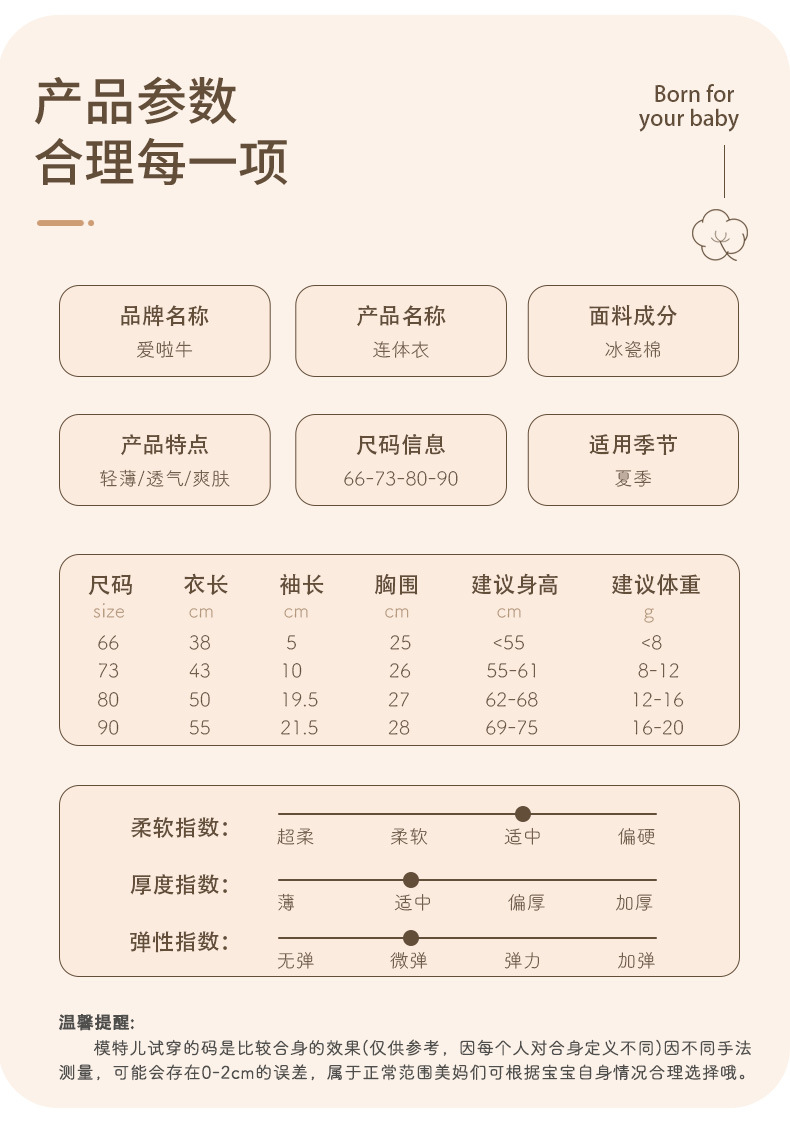 产品参数
合理每一项

Born for
your baby

品牌名称
爱啦牛

产品名称
连体衣

面料成分
冰瓷棉

产品特点
轻薄/透气/爽肤

尺码信息
66-73-80-90

适用季节
夏季

| 尺码 size | 衣长 cm | 袖长 cm | 胸围 cm | 建议身高 cm | 建议体重 g |
|---|---|---|---|---|---|
| 66 | 38 | 5 | 25 | <55 | <8 |
| 73 | 43 | 10 | 26 | 55-61 | 8-12 |
| 80 | 50 | 19.5 | 27 | 62-68 | 12-16 |
| 90 | 55 | 21.5 | 28 | 69-75 | 16-20 |

柔软指数: 超柔 柔软 适中 偏硬

厚度指数: 薄 适中 偏厚 加厚

弹性指数: 无弹 微弹 弹力 加弹

温馨提醒:
模特儿试穿的码是比较合身的效果(仅供参考，因每个人对合身定义不同)因不同手法测量，可能会存在0-2cm的误差，属于正常范围美妈们可根据宝宝自身情况合理选择哦。